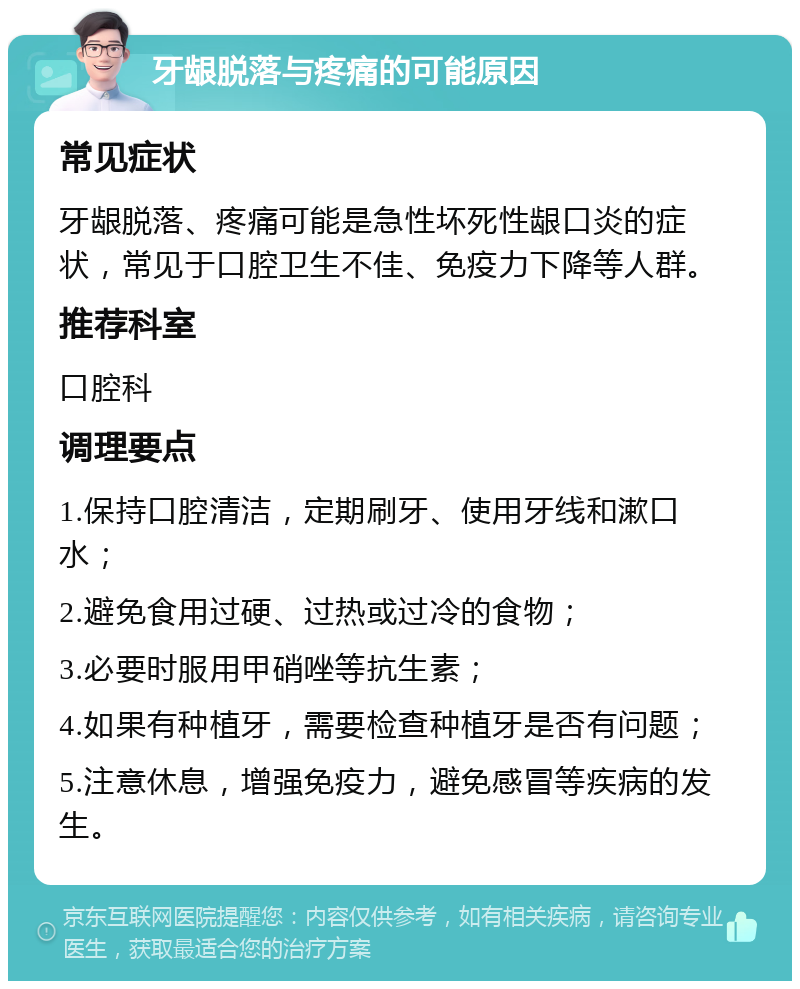 牙龈脱落与疼痛的可能原因

常见症状

牙龈脱落、疼痛可能是急性坏死性龈口炎的症状，常见于口腔卫生不佳、免疫力下降等人群。

推荐科室

口腔科

调理要点

1.保持口腔清洁，定期刷牙、使用牙线和漱口水；

2.避免食用过硬、过热或过冷的食物；

3.必要时服用甲硝唑等抗生素；

4.如果有种植牙，需要检查种植牙是否有问题；

5.注意休息，增强免疫力，避免感冒等疾病的发生。

京东互联网医院提醒您：内容仅供参考，如有相关疾病，请咨询专业医生，获取最适合您的治疗方案